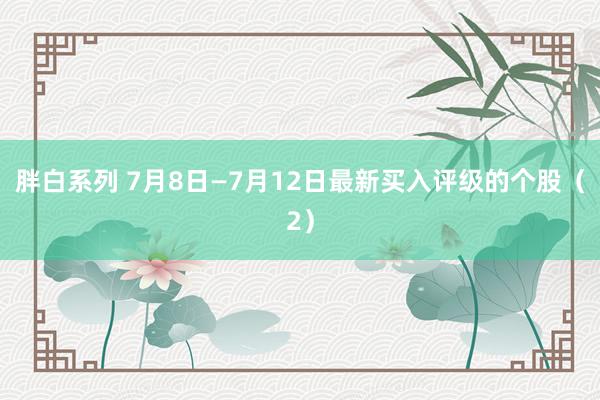 胖白系列 7月8日—7月12日最新买入评级的个股（2）